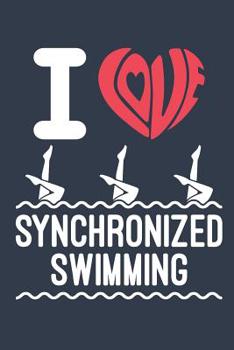 I LOVE
SYNCHRONIZED SWIMMING